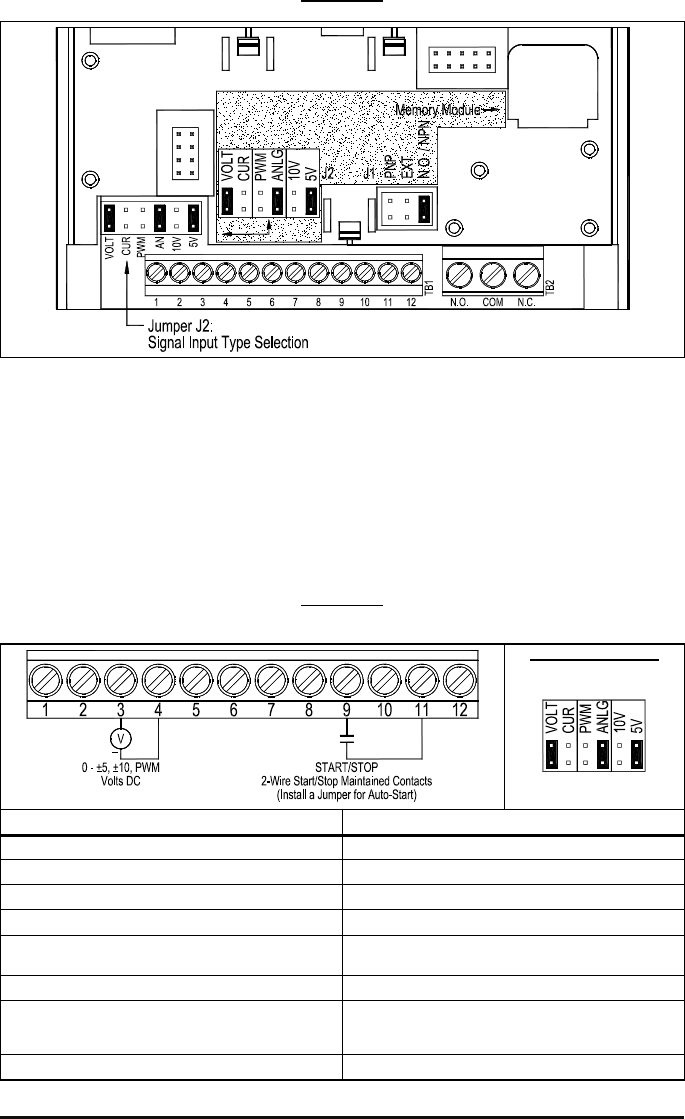 Memory Module

VOLT CUR PWM ANLG 10V 5V J2

J1 PNP EXT N.O. / NPN

VOLT CUR PWM AN 10V 5V

1 2 3 4 5 6 7 8 9 10 11 12 TB1

N.O. COM N.C. TB2

Jumper J2:
Signal Input Type Selection

1 2 3 4 5 6 7 8 9 10 11 12

V

0 - ±5, ±10, PWM
Volts DC

START/STOP
2-Wire Start/Stop Maintained Contacts
(Install a Jumper for Auto-Start)

VOLT CUR PWM ANLG 10V 5V